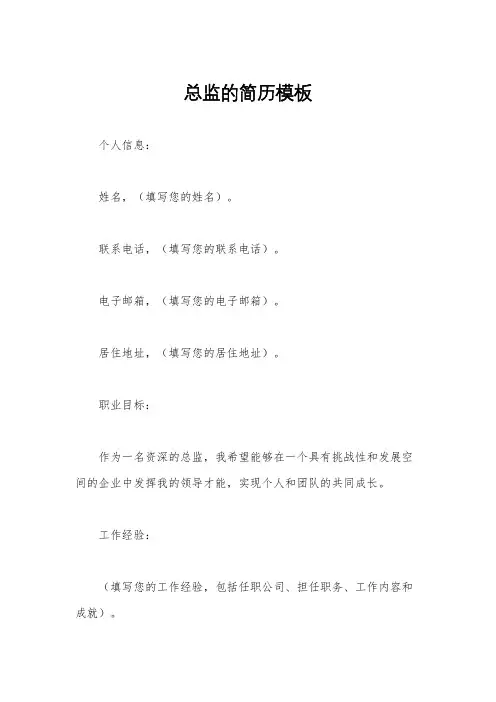 总监的简历模板

个人信息：

姓名，（填写您的姓名）。

联系电话，（填写您的联系电话）。

电子邮箱，（填写您的电子邮箱）。

居住地址，（填写您的居住地址）。

职业目标：

作为一名资深的总监，我希望能够在一个具有挑战性和发展空间的企业中发挥我的领导才能，实现个人和团队的共同成长。

工作经验：

（填写您的工作经验，包括任职公司、担任职务、工作内容和成就）。